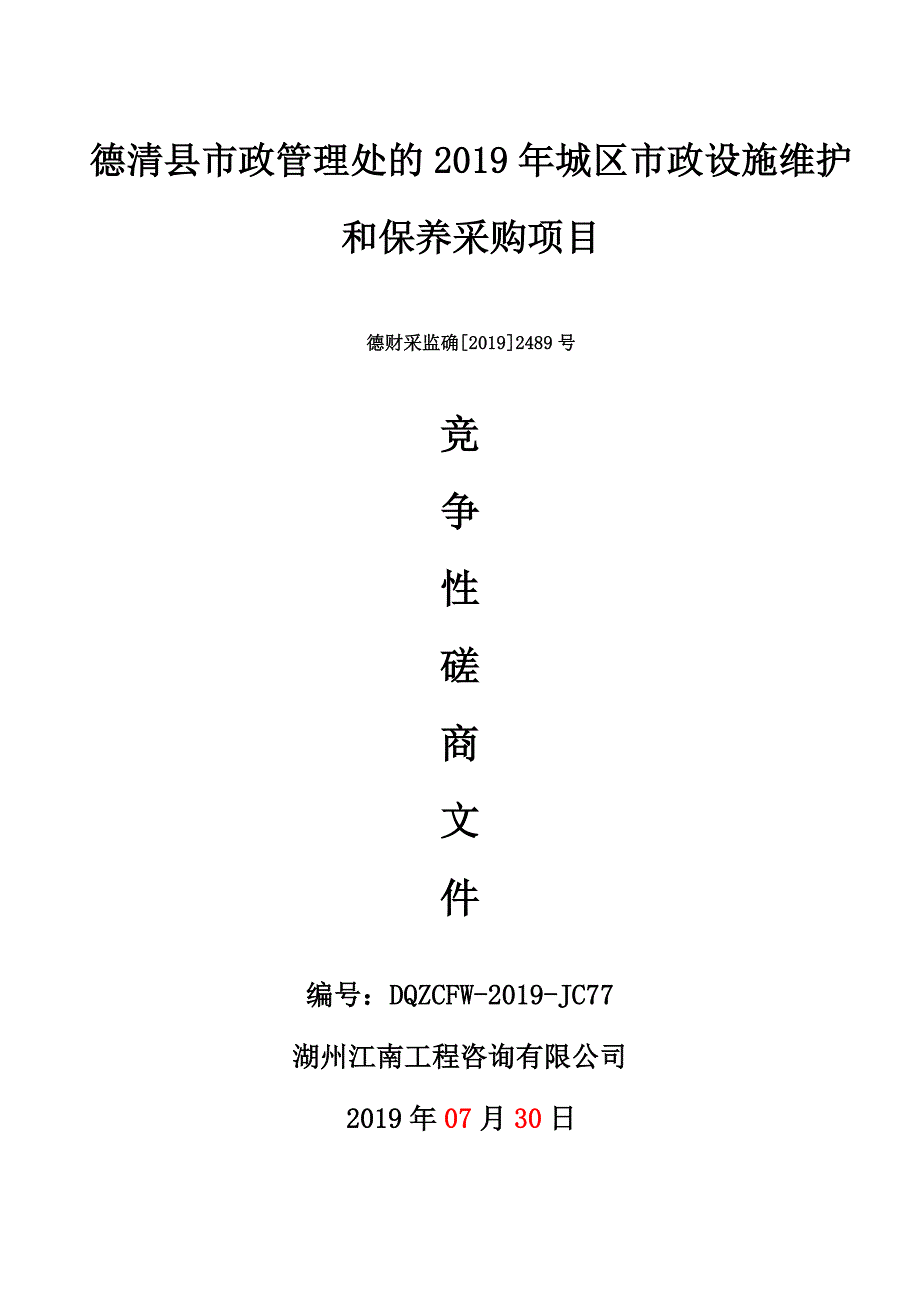 德清县市政管理处的2019年城区市政设施维护和保养采购项目

德财采监确[2019]2489号

竞

争

性

磋

商

文

件

编号：DQZCFW-2019-JC77

湖州江南工程咨询有限公司

2019年07月30日